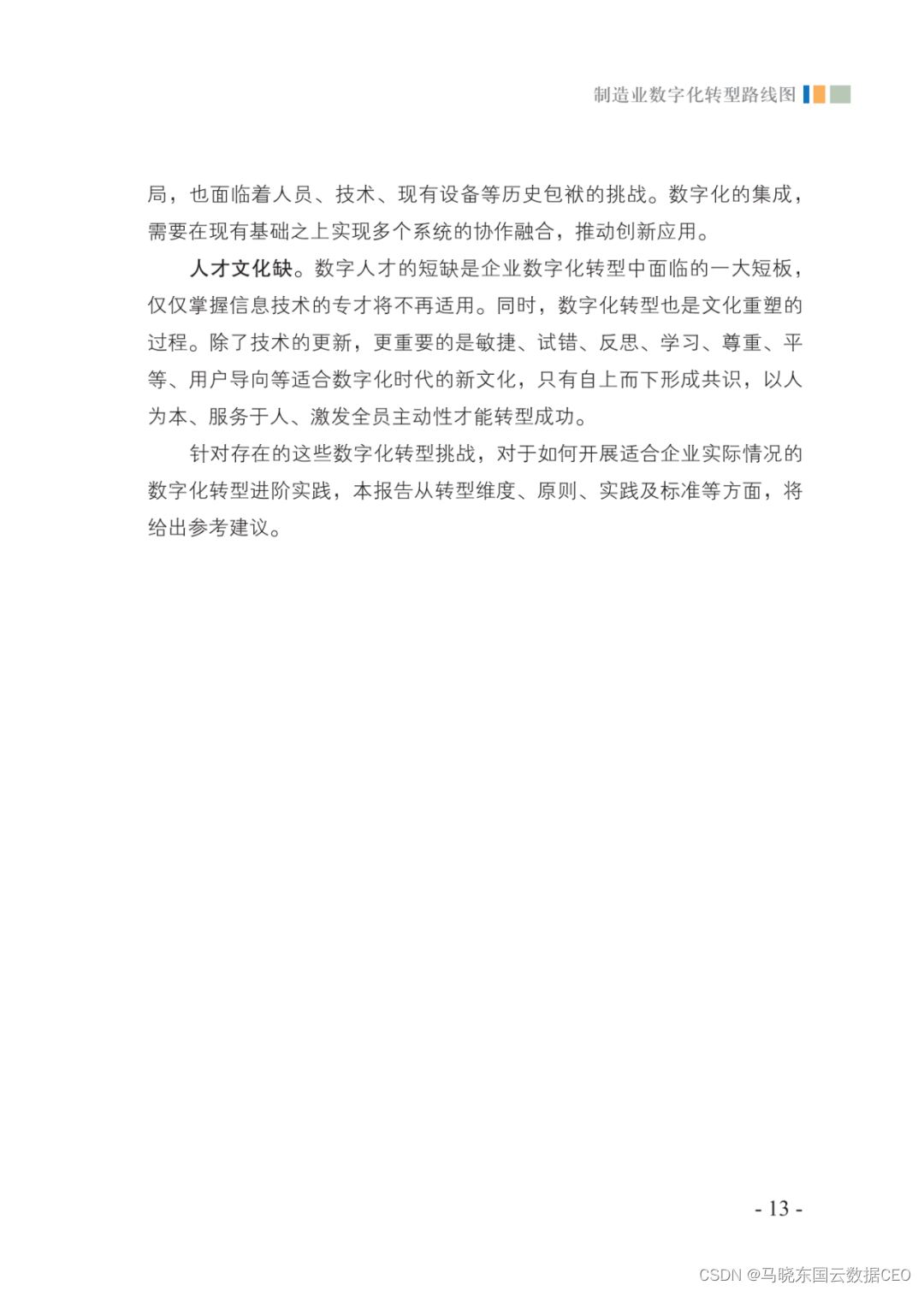 制造业数字化转型路线图

局，也面临着人员、技术、现有设备等历史包袱的挑战。数字化的集成，需要在现有基础之上实现多个系统的协作融合，推动创新应用。

人才文化缺。数字人才的短缺是企业数字化转型中面临的一大短板，仅仅掌握信息技术的专才将不再适用。同时，数字化转型也是文化重塑的过程。除了技术的更新，更重要的是敏捷、试错、反思、学习、尊重、平等、用户导向等适合数字化时代的新文化，只有自上而下形成共识，以人为本、服务于人、激发全员主动性才能转型成功。

针对存在的这些数字化转型挑战，对于如何开展适合企业实际情况的数字化转型进阶实践，本报告从转型维度、原则、实践及标准等方面，将给出参考建议。

- 13 -

CSDN @马晓东国云数据CEO